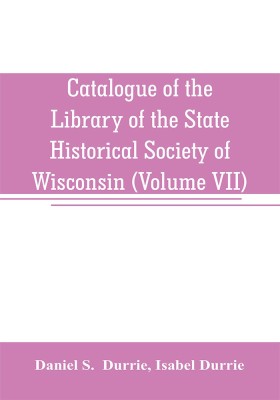 Catalogue of the Library of the State Historical Society of Wisconsin (Volume VII)

Daniel S. Durrie, Isabel Durrie